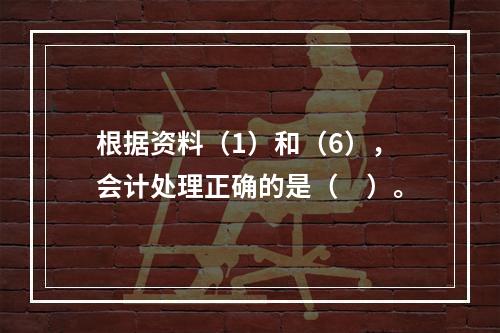 根据资料（1）和（6），会计处理正确的是（　）。